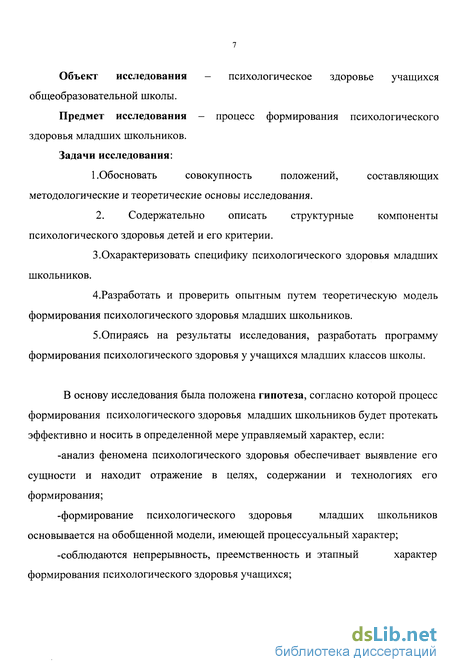 7

Объект исследования – психологическое здоровье учащихся общеобразовательной школы.

Предмет исследования – процесс формирования психологического здоровья младших школьников.

Задачи исследования:

1.Обосновать совокупность положений, составляющих методологические и теоретические основы исследования.

2. Содержательно описать структурные компоненты психологического здоровья детей и его критерии.

3.Охарактеризовать специфику психологического здоровья младших школьников.

4.Разработать и проверить опытным путем теоретическую модель формирования психологического здоровья младших школьников.

5.Опираясь на результаты исследования, разработать программу формирования психологического здоровья у учащихся младших классов школы.

В основу исследования была положена гипотеза, согласно которой процесс формирования психологического здоровья младших школьников будет протекать эффективно и носить в определенной мере управляемый характер, если:

-анализ феномена психологического здоровья обеспечивает выявление его сущности и находит отражение в целях, содержании и технологиях его формирования;

-формирование психологического здоровья младших школьников основывается на обобщенной модели, имеющей процессуальный характер;

-соблюдаются непрерывность, преемственность и этапный характер формирования психологического здоровья учащихся;

dsLib.net
библиотека диссертаций